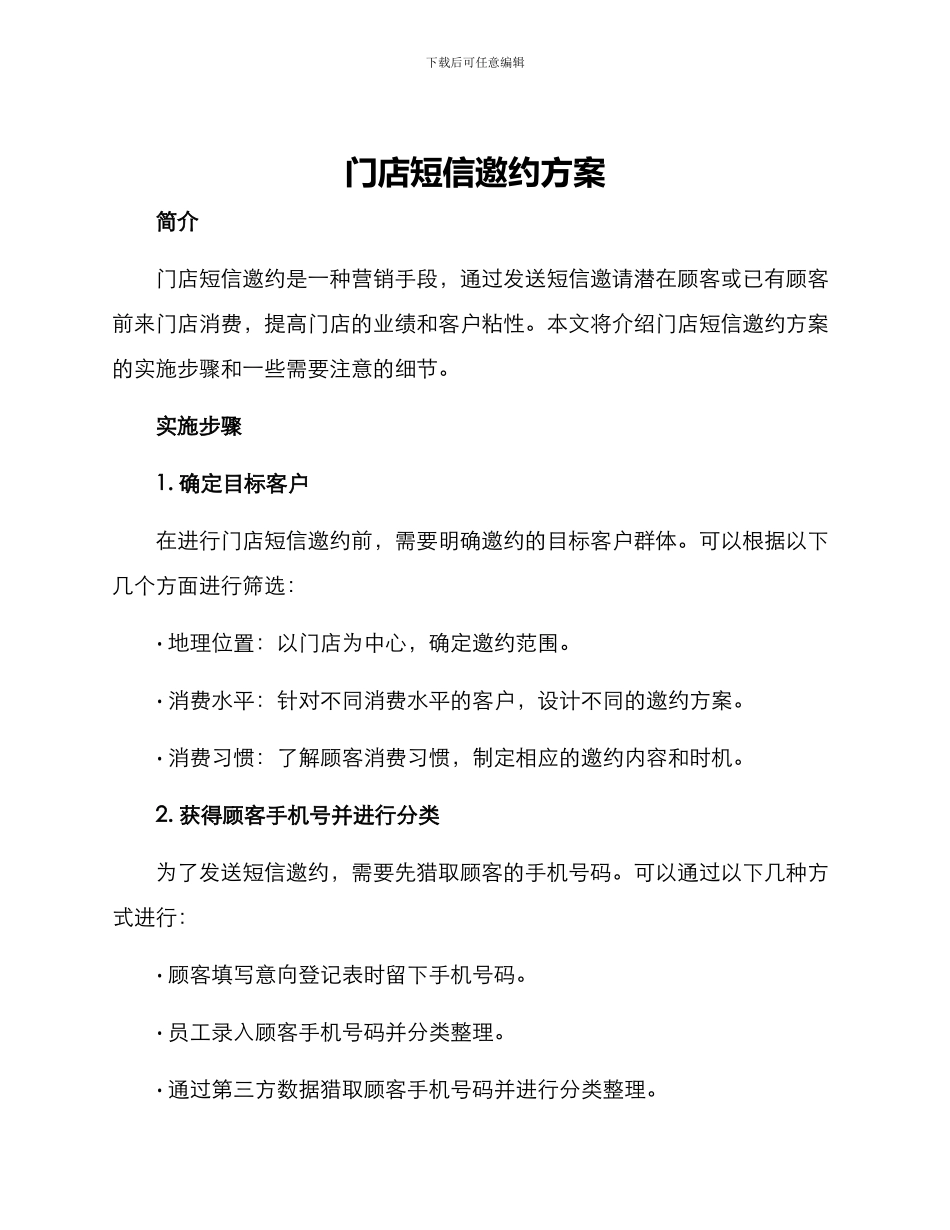 下载后可任意编辑

门店短信邀约方案

简介

门店短信邀约是一种营销手段，通过发送短信邀请潜在顾客或已有顾客前来门店消费，提高门店的业绩和客户粘性。本文将介绍门店短信邀约方案的实施步骤和一些需要注意的细节。

实施步骤

1.确定目标客户

在进行门店短信邀约前，需要明确邀约的目标客户群体。可以根据以下几个方面进行筛选：

• 地理位置：以门店为中心，确定邀约范围。

• 消费水平：针对不同消费水平的客户，设计不同的邀约方案。

• 消费习惯：了解顾客消费习惯，制定相应的邀约内容和时机。

2.获得顾客手机号并进行分类

为了发送短信邀约，需要先猎取顾客的手机号码。可以通过以下几种方式进行：

• 顾客填写意向登记表时留下手机号码。

• 员工录入顾客手机号码并分类整理。

• 通过第三方数据猎取顾客手机号码并进行分类整理。